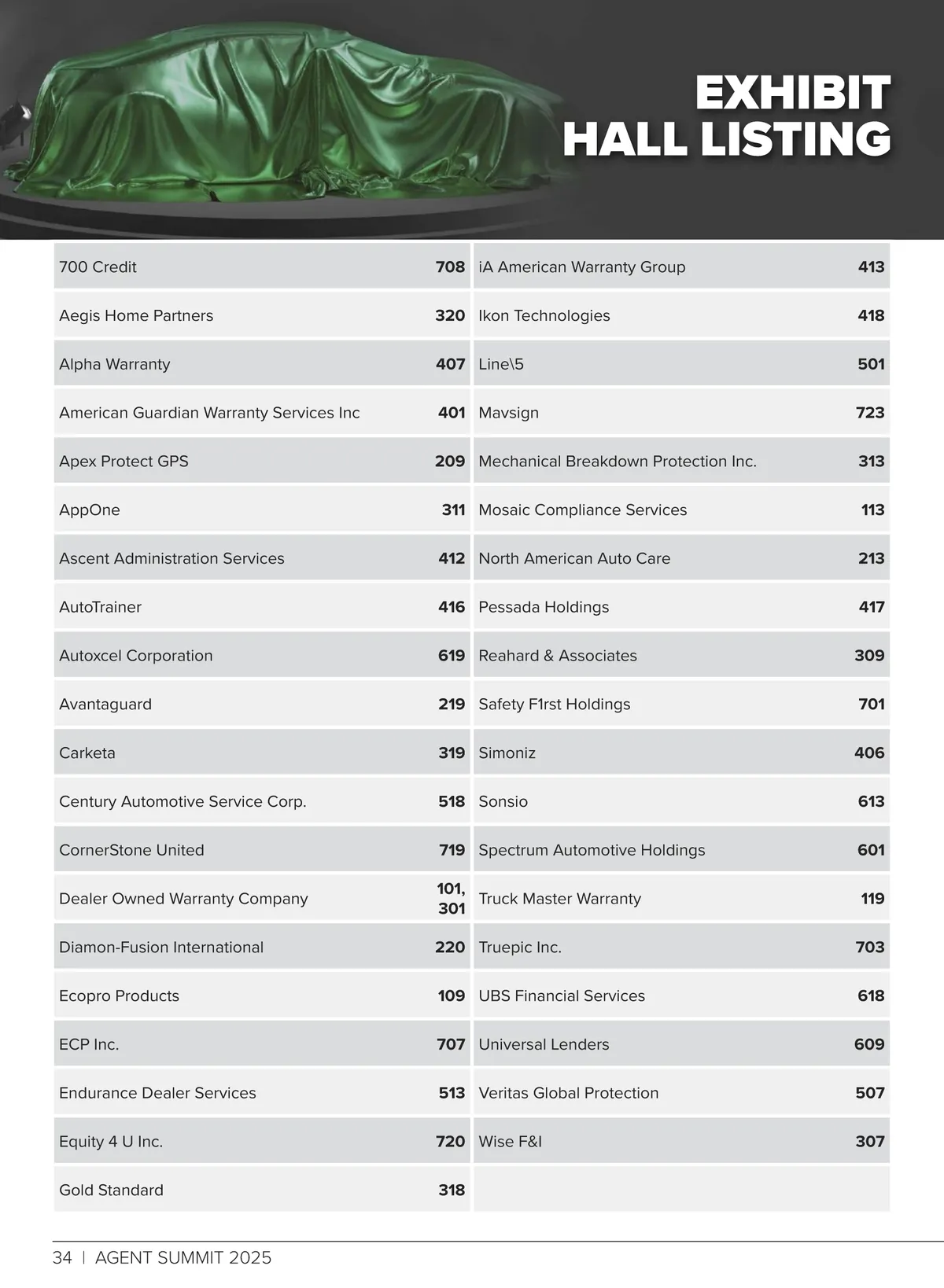 EXHIBIT HALL LISTING

| | |
|---|---|
| 700 Credit | 708 |
| Aegis Home Partners | 320 |
| Alpha Warranty | 407 |
| American Guardian Warranty Services Inc | 401 |
| Apex Protect GPS | 209 |
| AppOne | 311 |
| Ascent Administration Services | 412 |
| AutoTrainer | 416 |
| Autoxcel Corporation | 619 |
| Avantaguard | 219 |
| Carketa | 319 |
| Century Automotive Service Corp. | 518 |
| CornerStone United | 719 |
| Dealer Owned Warranty Company | 101, 301 |
| Diamon-Fusion International | 220 |
| Ecopro Products | 109 |
| ECP Inc. | 707 |
| Endurance Dealer Services | 513 |
| Equity 4 U Inc. | 720 |
| Gold Standard | 318 |

| | |
|---|---|
| iA American Warranty Group | 413 |
| Ikon Technologies | 418 |
| Line\5 | 501 |
| Mavsign | 723 |
| Mechanical Breakdown Protection Inc. | 313 |
| Mosaic Compliance Services | 113 |
| North American Auto Care | 213 |
| Pessada Holdings | 417 |
| Reahard & Associates | 309 |
| Safety F1rst Holdings | 701 |
| Simoniz | 406 |
| Sonsio | 613 |
| Spectrum Automotive Holdings | 601 |
| Truck Master Warranty | 119 |
| Truepic Inc. | 703 |
| UBS Financial Services | 618 |
| Universal Lenders | 609 |
| Veritas Global Protection | 507 |
| Wise F&I | 307 |

34 | AGENT SUMMIT 2025